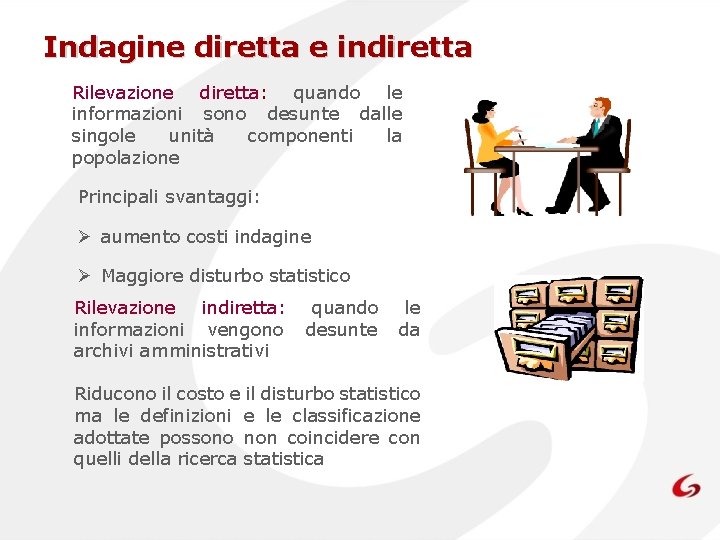 Indagine diretta e indiretta

Rilevazione diretta: quando le informazioni sono desunte dalle singole unità componenti la popolazione

Principali svantaggi:

➢ aumento costi indagine

➢ Maggiore disturbo statistico

Rilevazione indiretta: quando le informazioni vengono desunte da archivi amministrativi

Riducono il costo e il disturbo statistico ma le definizioni e le classificazione adottate possono non coincidere con quelli della ricerca statistica